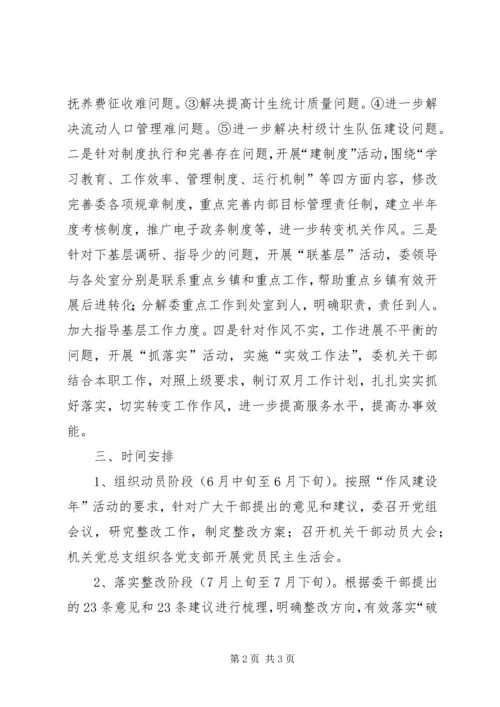 抚养费征收难问题。③解决提高计生统计质量问题。④进一步解决流动人口管理难问题。⑤进一步解决村级计生队伍建设问题。二是针对制度执行和完善存在问题，开展“建制度”活动，围绕“学习教育、工作效率、管理制度、运行机制”等四方面内容，修改完善委各项规章制度，重点完善内部目标管理责任制，建立半年度考核制度，推广电子政务制度等，进一步转变机关作风。三是针对下基层调研、指导少的问题，开展“联基层”活动，委领导与各处室分别是联系重点乡镇和重点工作，帮助重点乡镇有效开展后进转化；分解委重点工作到处室到人，明确职责，责任到人。加大指导基层工作力度。四是针对作风不实，工作进展不平衡的问题，开展“抓落实”活动，实施“实效工作法”，委机关干部结合本职工作，对照上级要求，制订双月工作计划，扎扎实实抓好落实，切实转变工作作风，进一步提高服务水平，提高办事效能。

三、时间安排

1、组织动员阶段（6月中旬至6月下旬）。按照“作风建设年”活动的要求，针对广大干部提出的意见和建议，委召开党组会议，研究整改工作，制定整改方案；召开机关干部动员大会；机关党总支组织各党支部开展党员民主生活会。

2、落实整改阶段（7月上旬至7月下旬）。根据委干部提出的23条意见和23条建议进行梳理，明确整改方向，有效落实“破

第2页 共3页